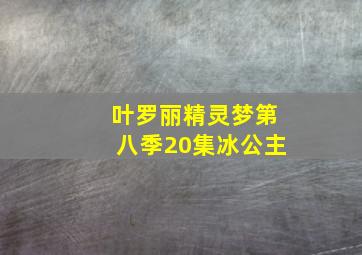 叶罗丽精灵梦第八季20集冰公主